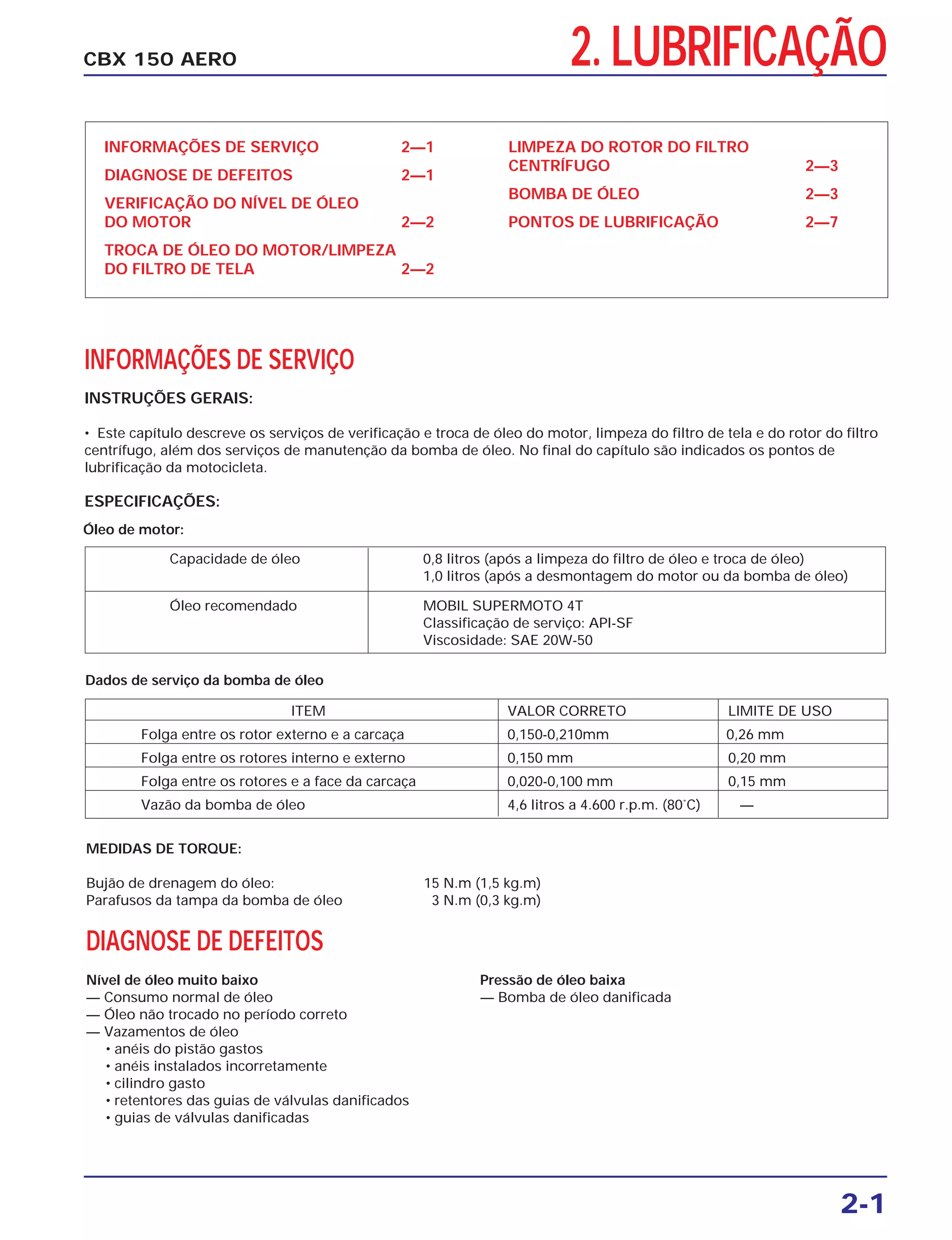 CBX 150 AERO

2. LUBRIFICAÇÃO

INFORMAÇÕES DE SERVIÇO 2—1
DIAGNOSE DE DEFEITOS 2—1
VERIFICAÇÃO DO NÍVEL DE ÓLEO DO MOTOR 2—2
TROCA DE ÓLEO DO MOTOR/LIMPEZA DO FILTRO DE TELA 2—2

LIMPEZA DO ROTOR DO FILTRO CENTRÍFUGO 2—3
BOMBA DE ÓLEO 2—3
PONTOS DE LUBRIFICAÇÃO 2—7

INFORMAÇÕES DE SERVIÇO

INSTRUÇÕES GERAIS:

• Este capítulo descreve os serviços de verificação e troca de óleo do motor, limpeza do filtro de tela e do rotor do filtro centrífugo, além dos serviços de manutenção da bomba de óleo. No final do capítulo são indicados os pontos de lubrificação da motocicleta.

ESPECIFICAÇÕES:

Óleo de motor:

| Capacidade de óleo | 0,8 litros (após a limpeza do filtro de óleo e troca de óleo) 1,0 litros (após a desmontagem do motor ou da bomba de óleo) |
|---|---|
| Óleo recomendado | MOBIL SUPERMOTO 4T Classificação de serviço: API-SF Viscosidade: SAE 20W-50 |

Dados de serviço da bomba de óleo

| ITEM | VALOR CORRETO | LIMITE DE USO |
|---|---|---|
| Folga entre os rotor externo e a carcaça | 0,150-0,210mm | 0,26 mm |
| Folga entre os rotores interno e externo | 0,150 mm | 0,20 mm |
| Folga entre os rotores e a face da carcaça | 0,020-0,100 mm | 0,15 mm |
| Vazão da bomba de óleo | 4,6 litros a 4.600 r.p.m. (80°C) | — |

MEDIDAS DE TORQUE:

Bujão de drenagem do óleo: 15 N.m (1,5 kg.m)
Parafusos da tampa da bomba de óleo 3 N.m (0,3 kg.m)

DIAGNOSE DE DEFEITOS

Nível de óleo muito baixo
— Consumo normal de óleo
— Óleo não trocado no período correto
— Vazamentos de óleo
• anéis do pistão gastos
• anéis instalados incorretamente
• cilindro gasto
• retentores das guias de válvulas danificados
• guias de válvulas danificadas

Pressão de óleo baixa
— Bomba de óleo danificada

2-1